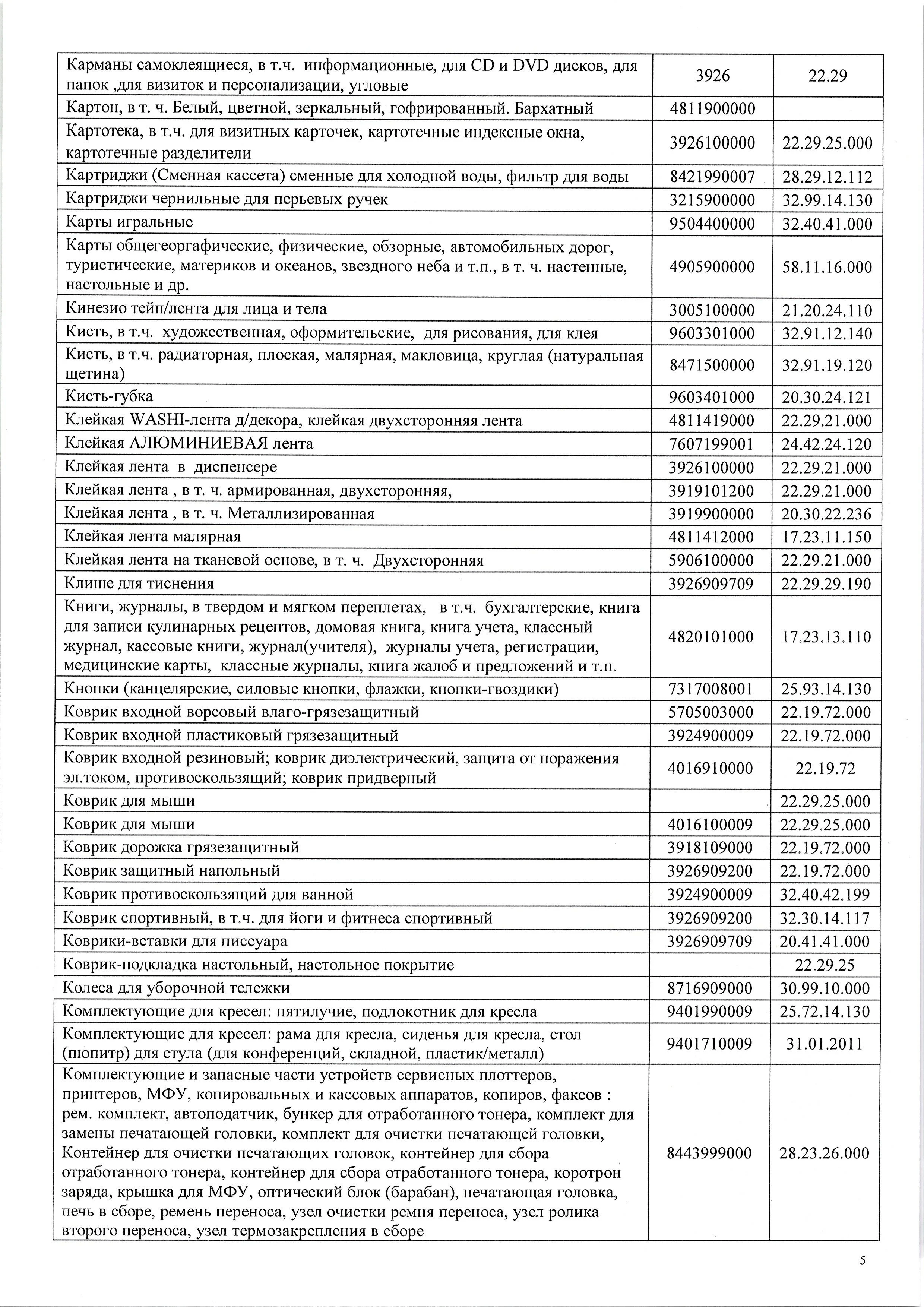 | Карманы самоклеящиеся, в т.ч. информационные, для CD и DVD дисков, для папок ,для визиток и персонализации, угловые | 3926 | 22.29 |
|---|---|---|
| Картон, в т. ч. Белый, цветной, зеркальный, гофрированный. Бархатный | 4811900000 | |
| Картотека, в т.ч. для визитных карточек, картотечные индексные окна, картотечные разделители | 3926100000 | 22.29.25.000 |
| Картриджи (Сменная кассета) сменные для холодной воды, фильтр для воды | 8421990007 | 28.29.12.112 |
| Картриджи чернильные для перьевых ручек | 3215900000 | 32.99.14.130 |
| Карты игральные | 9504400000 | 32.40.41.000 |
| Карты общегеоргафические, физические, обзорные, автомобильных дорог, туристические, материков и океанов, звездного неба и т.п., в т. ч. настенные, настольные и др. | 4905900000 | 58.11.16.000 |
| Кинезио тейп/лента для лица и тела | 3005100000 | 21.20.24.110 |
| Кисть, в т.ч. художественная, оформительские, для рисования, для клея | 9603301000 | 32.91.12.140 |
| Кисть, в т.ч. радиаторная, плоская, малярная, макловица, круглая (натуральная щетина) | 8471500000 | 32.91.19.120 |
| Кисть-губка | 9603401000 | 20.30.24.121 |
| Клейкая WASHI-лента д/декора, клейкая двухсторонняя лента | 4811419000 | 22.29.21.000 |
| Клейкая АЛЮМИНИЕВАЯ лента | 7607199001 | 24.42.24.120 |
| Клейкая лента в диспенсере | 3926100000 | 22.29.21.000 |
| Клейкая лента , в т. ч. армированная, двухсторонняя, | 3919101200 | 22.29.21.000 |
| Клейкая лента , в т. ч. Металлизированная | 3919900000 | 20.30.22.236 |
| Клейкая лента малярная | 4811412000 | 17.23.11.150 |
| Клейкая лента на тканевой основе, в т. ч. Двухсторонняя | 5906100000 | 22.29.21.000 |
| Клише для тиснения | 3926909709 | 22.29.29.190 |
| Книги, журналы, в твердом и мягком переплетах, в т.ч. бухгалтерские, книга для записи кулинарных рецептов, домовая книга, книга учета, классный журнал, кассовые книги, журнал(учителя), журналы учета, регистрации, медицинские карты, классные журналы, книга жалоб и предложений и т.п. | 4820101000 | 17.23.13.110 |
| Кнопки (канцелярские, силовые кнопки, флажки, кнопки-гвоздики) | 7317008001 | 25.93.14.130 |
| Коврик входной ворсовый влаго-грязезащитный | 5705003000 | 22.19.72.000 |
| Коврик входной пластиковый грязезащитный | 3924900009 | 22.19.72.000 |
| Коврик входной резиновый; коврик диэлектрический, защита от поражения эл.током, противоскользящий; коврик придверный | 4016910000 | 22.19.72 |
| Коврик для мыши | | 22.29.25.000 |
| Коврик для мыши | 4016100009 | 22.29.25.000 |
| Коврик дорожка грязезащитный | 3918109000 | 22.19.72.000 |
| Коврик защитный напольный | 3926909200 | 22.19.72.000 |
| Коврик противоскользящий для ванной | 3924900009 | 32.40.42.199 |
| Коврик спортивный, в т.ч. для йоги и фитнеса спортивный | 3926909200 | 32.30.14.117 |
| Коврики-вставки для писсуара | 3926909709 | 20.41.41.000 |
| Коврик-подкладка настольный, настольное покрытие | | 22.29.25 |
| Колеса для уборочной тележки | 8716909000 | 30.99.10.000 |
| Комплектующие для кресел: пятилучие, подлокотник для кресла | 9401990009 | 25.72.14.130 |
| Комплектующие для кресел: рама для кресла, сиденья для кресла, стол (пюпитр) для стула (для конференций, складной, пластик/металл) | 9401710009 | 31.01.2011 |
| Комплектующие и запасные части устройств сервисных плоттеров, принтеров, МФУ, копировальных и кассовых аппаратов, копиров, факсов : рем. комплект, автоподатчик, бункер для отработанного тонера, комплект для замены печатающей головки, комплект для очистки печатающей головки, Контейнер для очистки печатающих головок, контейнер для сбора отработанного тонера, контейнер для сбора отработанного тонера, коротрон заряда, крышка для МФУ, оптический блок (барабан), печатающая головка, печь в сборе, ремень переноса, узел очистки ремня переноса, узел ролика второго переноса, узел термозакрепления в сборе | 8443999000 | 28.23.26.000 |

5